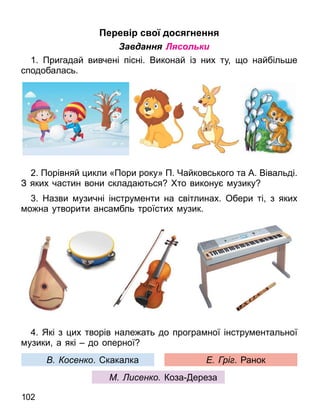 Перевір свої досягнення

Завдання Лясольки

1. Пригадай вивчені пісні. Виконай із них ту, що найбільше сподобалась.

2. Порівняй цикли «Пори року» П. Чайковського та А. Вівальді. З яких частин вони складаються? Хто виконує музику?

3. Назви музичні інструменти на світлинах. Обери ті, з яких можна утворити ансамбль троїстих музик.

4. Які з цих творів належать до програмної інструментальної музики, а які – до оперної?

В. Косенко. Скакалка

Е. Гріг. Ранок

М. Лисенко. Коза-Дереза

102